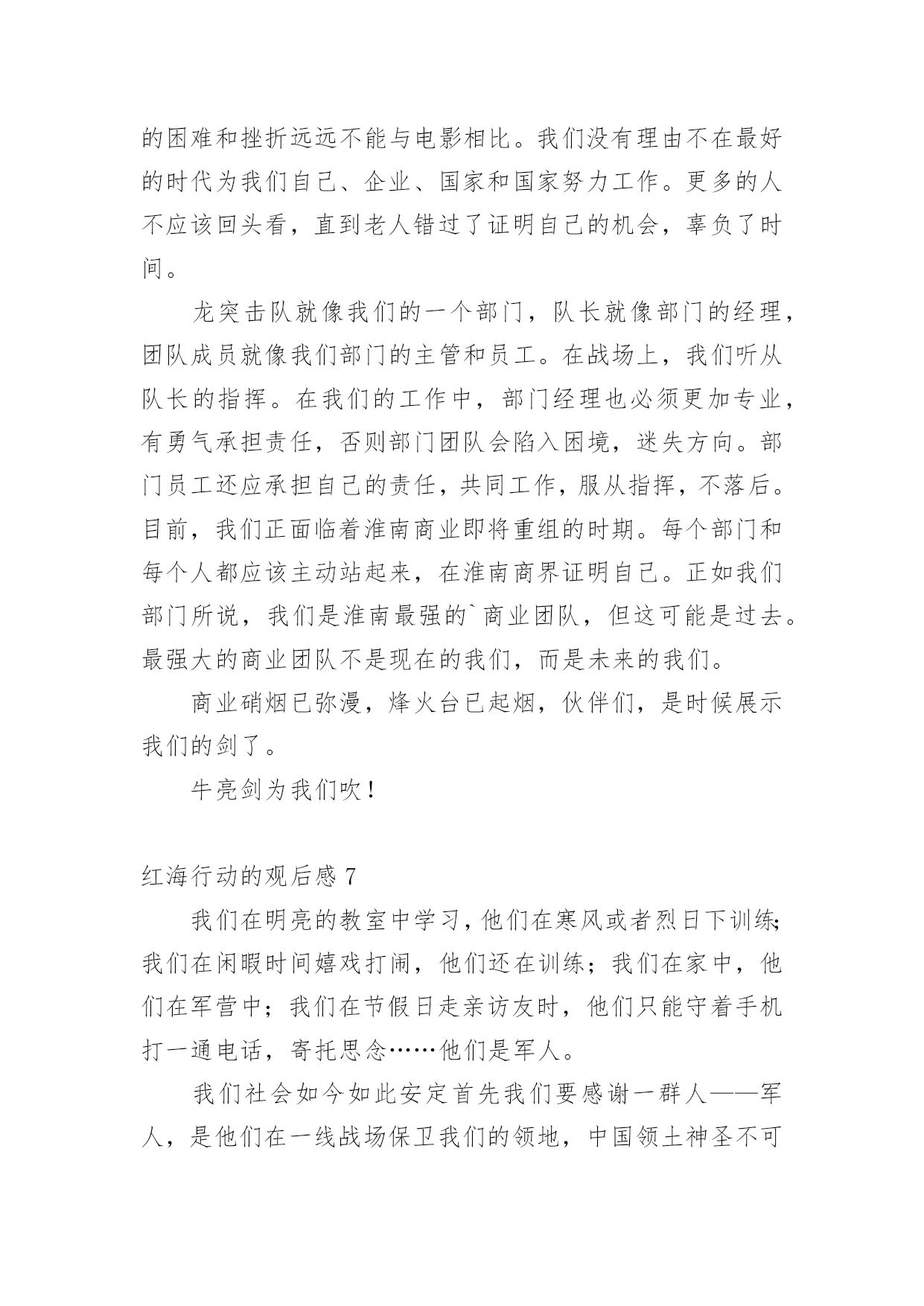 的困难和挫折远远不能与电影相比。我们没有理由不在最好的时代为我们自己、企业、国家和国家努力工作。更多的人不应该回头看，直到老人错过了证明自己的机会，辜负了时间。

龙突击队就像我们的一个部门，队长就像部门的经理，团队成员就像我们部门的主管和员工。在战场上，我们听从队长的指挥。在我们的工作中，部门经理也必须更加专业，有勇气承担责任，否则部门团队会陷入困境，迷失方向。部门员工还应承担自己的责任，共同工作，服从指挥，不落后。目前，我们正面临着淮南商业即将重组的时期。每个部门和每个人都应该主动站起来，在淮南商界证明自己。正如我们部门所说，我们是淮南最强的`商业团队，但这可能是过去。最强大的商业团队不是现在的我们，而是未来的我们。

商业硝烟已弥漫，烽火台已起烟，伙伴们，是时候展示我们的剑了。

牛亮剑为我们吹！

红海行动的观后感 7

我们在明亮的教室中学习，他们在寒风或者烈日下训练；我们在闲暇时间嬉戏打闹，他们还在训练；我们在家中，他们在军营中；我们在节假日走亲访友时，他们只能守着手机打一通电话，寄托思念……他们是军人。

我们社会如今如此安定首先我们要感谢一群人——军人，是他们在一线战场保卫我们的领地，中国领土神圣不可